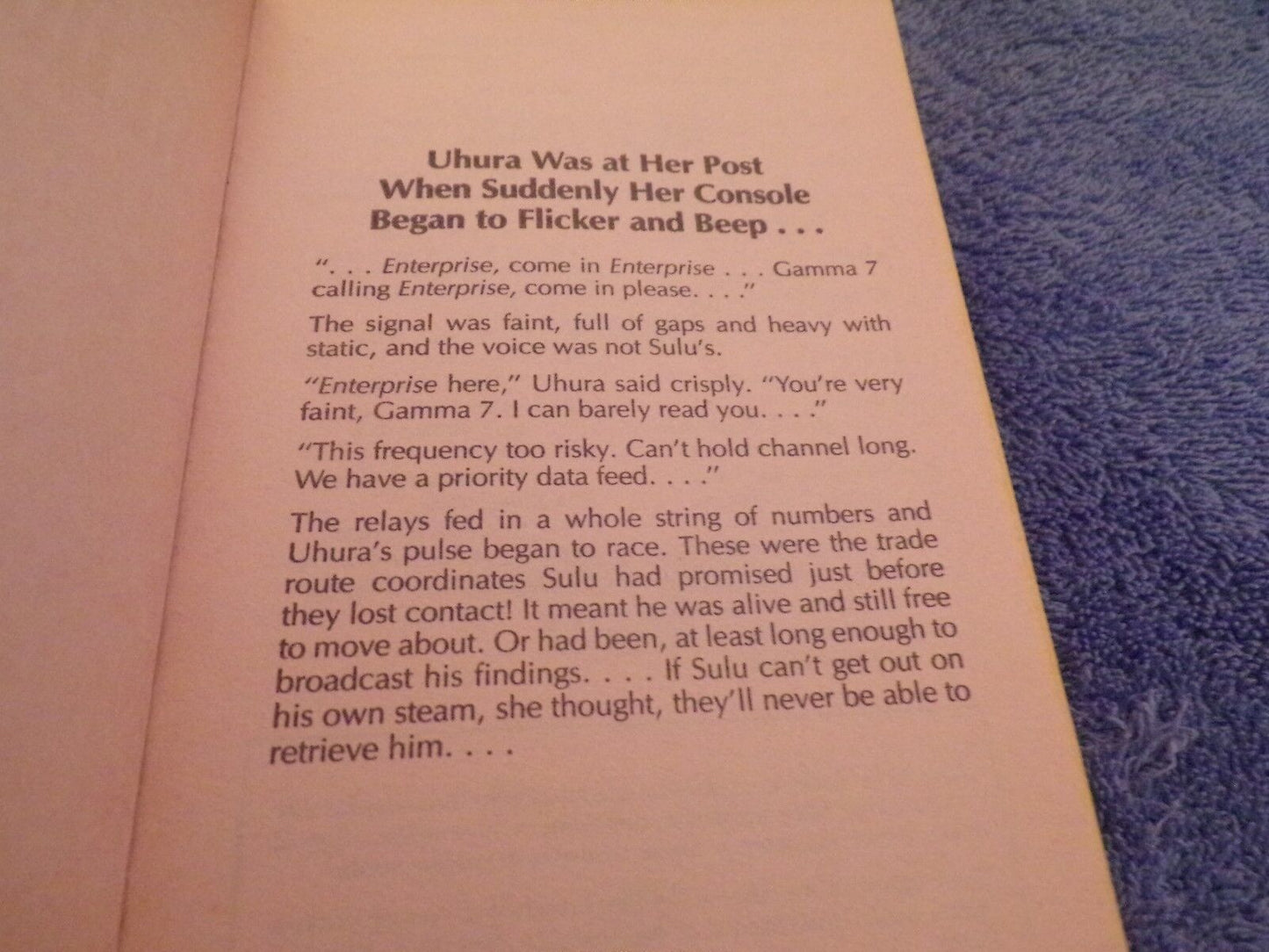 Uhura Was at Her Post
When Suddenly Her Console
Began to Flicker and Beep . . .

". . . Enterprise, come in Enterprise . . . Gamma 7 calling Enterprise, come in please. . . ."

The signal was faint, full of gaps and heavy with static, and the voice was not Sulu's.

"Enterprise here," Uhura said crisply. "You're very faint, Gamma 7. I can barely read you. . . ."

"This frequency too risky. Can't hold channel long. We have a priority data feed. . . ."

The relays fed in a whole string of numbers and Uhura's pulse began to race. These were the trade route coordinates Sulu had promised just before they lost contact! It meant he was alive and still free to move about. Or had been, at least long enough to broadcast his findings. . . . If Sulu can't get out on his own steam, she thought, they'll never be able to retrieve him. . . .